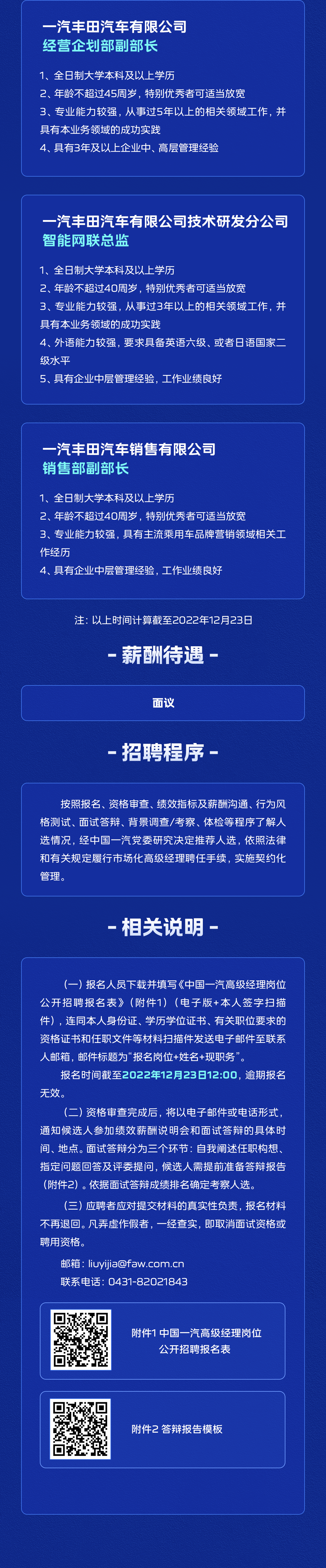 一汽丰田汽车有限公司
经营企划部副部长

1、全日制大学本科及以上学历
2、年龄不超过45周岁，特别优秀者可适当放宽
3、专业能力较强，从事过5年以上的相关领域工作，并具有本业务领域的成功实践
4、具有3年及以上企业中、高层管理经验

一汽丰田汽车有限公司技术研发分公司
智能网联总监

1、全日制大学本科及以上学历
2、年龄不超过40周岁，特别优秀者可适当放宽
3、专业能力较强，从事过3年以上的相关领域工作，并具有本业务领域的成功实践
4、外语能力较强，要求具备英语六级、或者日语国家二级水平
5、具有企业中层管理经验，工作业绩良好

一汽丰田汽车销售有限公司
销售部副部长

1、全日制大学本科及以上学历
2、年龄不超过40周岁，特别优秀者可适当放宽
3、专业能力较强，具有主流乘用车品牌营销领域相关工作经历
4、具有企业中层管理经验，工作业绩良好

注：以上时间计算截至2022年12月23日

- 薪酬待遇 -

面议

- 招聘程序 -

按照报名、资格审查、绩效指标及薪酬沟通、行为风格测试、面试答辩、背景调查/考察、体检等程序了解人选情况，经中国一汽党委研究决定推荐人选，依照法律和有关规定履行市场化高级经理聘任手续，实施契约化管理。

- 相关说明 -

（一）报名人员下载并填写《中国一汽高级经理岗位公开招聘报名表》（附件1）（电子版+本人签字扫描件），连同本人身份证、学历学位证书、有关职位要求的资格证书和任职文件等材料扫描件发送电子邮件至联系人邮箱，邮件标题为“报名岗位+姓名+现职务”。

报名时间截至2022年12月23日12:00，逾期报名无效。

（二）资格审查完成后，将以电子邮件或电话形式，通知候选人参加绩效薪酬说明会和面试答辩的具体时间、地点。面试答辩分为三个环节：自我阐述任职构想、指定问题回答及评委提问，候选人需提前准备答辩报告（附件2）。依据面试答辩成绩排名确定考察人选。

（三）应聘者应对提交材料的真实性负责，报名材料不再退回。凡弄虚作假者，一经查实，即取消面试资格或聘用资格。

邮箱：liuyijia@faw.com.cn
联系电话：0431-82021843

附件1 中国一汽高级经理岗位公开招聘报名表

附件2 答辩报告模板